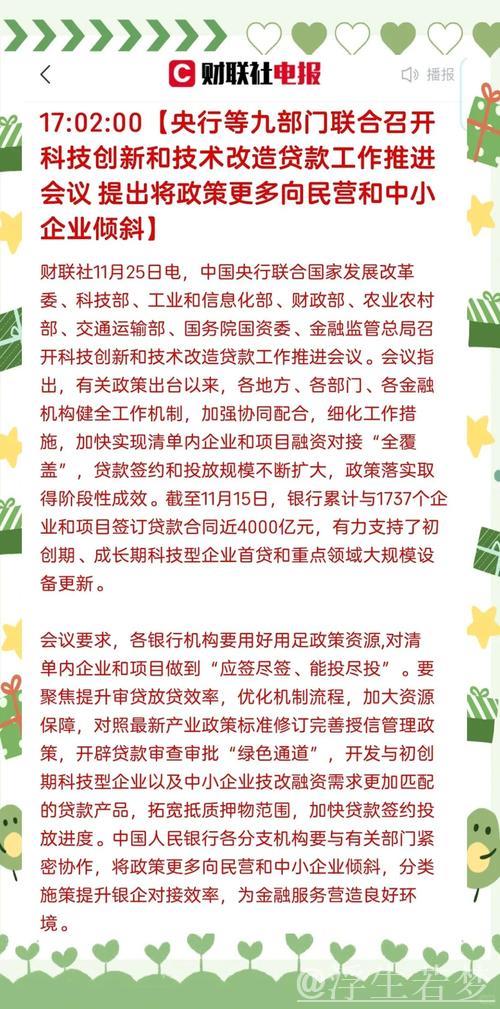 财联社电报

播报

17:02:00【央行等九部门联合召开科技创新和技术改造贷款工作推进会议 提出将政策更多向民营和中小企业倾斜】

财联社11月25日电，中国央行联合国家发展改革委、科技部、工业和信息化部、财政部、农业农村部、交通运输部、国务院国资委、金融监管总局召开科技创新和技术改造贷款工作推进会议。会议指出，有关政策出台以来，各地方、各部门、各金融机构健全工作机制，加强协同配合，细化工作措施，加快实现清单内企业和项目融资对接“全覆盖”，贷款签约和投放规模不断扩大，政策落实取得阶段性成效。截至11月15日，银行累计与1737个企业和项目签订贷款合同近4000亿元，有力支持了初创期、成长期科技型企业首贷和重点领域大规模设备更新。

会议要求，各银行机构要用好用足政策资源,对清单内企业和项目做到“应签尽签、能投尽投”。要聚焦提升审贷放贷效率，优化机制流程，加大资源保障，对照最新产业政策标准修订完善授信管理政策，开辟贷款审查审批“绿色通道”，开发与初创期科技型企业以及中小企业技改融资需求更加匹配的贷款产品，拓宽抵质押物范围，加快贷款签约投放进度。中国人民银行各分支机构要与有关部门紧密协作，将政策更多向民营和中小企业倾斜，分类施策提升银企对接效率，为金融服务营造良好环境。

@浮生若梦